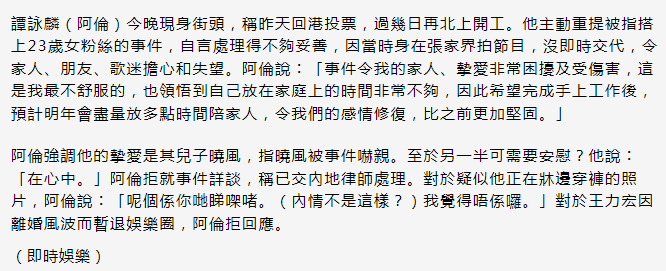 譚詠麟（阿倫）今晚現身街頭，稱昨天回港投票，過幾日再北上開工。他主動重提被指搭上23歲女粉絲的事件，自言處理得不夠妥善，因當時身在張家界拍節目，沒即時交代，令家人、朋友、歌迷擔心和失望。阿倫說：「事件令我的家人、摯愛非常困擾及受傷害，這是我最不舒服的，也領悟到自己放在家庭上的時間非常不夠，因此希望完成手上工作後，預計明年會盡量放多點時間陪家人，令我們的感情修復，比之前更加堅固。」

阿倫強調他的摯愛是其兒子曉風，指曉風被事件嚇親。至於另一半可需要安慰？他說：「在心中。」阿倫拒就事件詳談，稱已交內地律師處理。對於疑似他正在牀邊穿褲的照片，阿倫說：「呢個係你哋睇㗎啫。（內情不是這樣？）我覺得唔係囉。」對於王力宏因離婚風波而暫退娛樂圈，阿倫拒回應。

（即時娛樂）